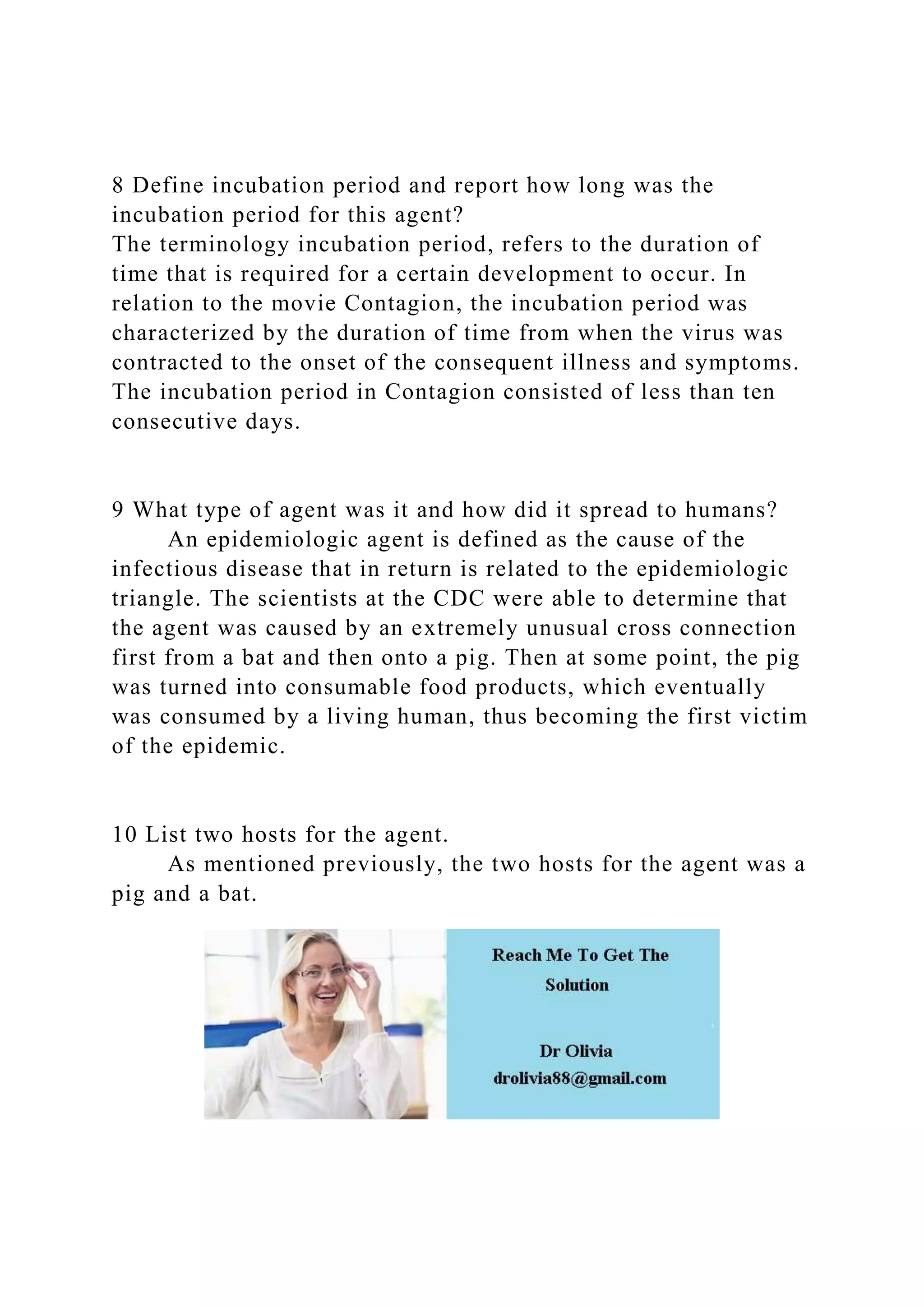 8 Define incubation period and report how long was the incubation period for this agent?
The terminology incubation period, refers to the duration of time that is required for a certain development to occur. In relation to the movie Contagion, the incubation period was characterized by the duration of time from when the virus was contracted to the onset of the consequent illness and symptoms. The incubation period in Contagion consisted of less than ten consecutive days.

9 What type of agent was it and how did it spread to humans?
An epidemiologic agent is defined as the cause of the infectious disease that in return is related to the epidemiologic triangle. The scientists at the CDC were able to determine that the agent was caused by an extremely unusual cross connection first from a bat and then onto a pig. Then at some point, the pig was turned into consumable food products, which eventually was consumed by a living human, thus becoming the first victim of the epidemic.

10 List two hosts for the agent.
As mentioned previously, the two hosts for the agent was a pig and a bat.

Reach Me To Get The Solution

Dr Olivia
drolivia88@gmail.com